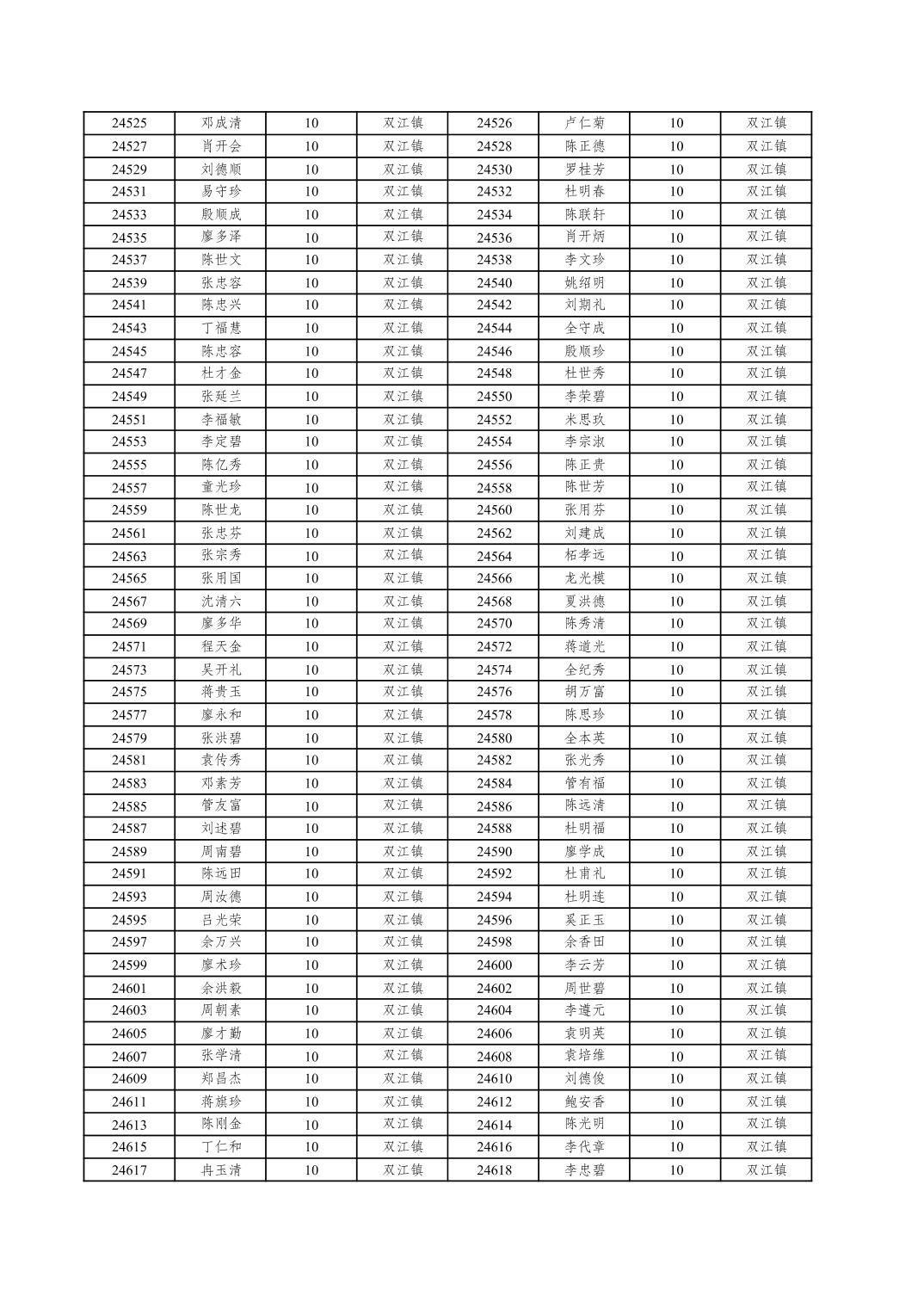 | 24525 | 邓成清 | 10 | 双江镇 | 24526 | 卢仁菊 | 10 | 双江镇 |
|---|---|---|---|---|---|---|---|
| 24527 | 肖开会 | 10 | 双江镇 | 24528 | 陈正德 | 10 | 双江镇 |
| 24529 | 刘德顺 | 10 | 双江镇 | 24530 | 罗桂芳 | 10 | 双江镇 |
| 24531 | 易守珍 | 10 | 双江镇 | 24532 | 杜明春 | 10 | 双江镇 |
| 24533 | 殷顺成 | 10 | 双江镇 | 24534 | 陈联轩 | 10 | 双江镇 |
| 24535 | 廖多泽 | 10 | 双江镇 | 24536 | 肖开炳 | 10 | 双江镇 |
| 24537 | 陈世文 | 10 | 双江镇 | 24538 | 李文珍 | 10 | 双江镇 |
| 24539 | 张忠容 | 10 | 双江镇 | 24540 | 姚绍明 | 10 | 双江镇 |
| 24541 | 陈忠兴 | 10 | 双江镇 | 24542 | 刘期礼 | 10 | 双江镇 |
| 24543 | 丁福慧 | 10 | 双江镇 | 24544 | 全守成 | 10 | 双江镇 |
| 24545 | 陈忠容 | 10 | 双江镇 | 24546 | 殷顺珍 | 10 | 双江镇 |
| 24547 | 杜才金 | 10 | 双江镇 | 24548 | 杜世秀 | 10 | 双江镇 |
| 24549 | 张延兰 | 10 | 双江镇 | 24550 | 李荣碧 | 10 | 双江镇 |
| 24551 | 李福敏 | 10 | 双江镇 | 24552 | 米思玖 | 10 | 双江镇 |
| 24553 | 李定碧 | 10 | 双江镇 | 24554 | 李宗淑 | 10 | 双江镇 |
| 24555 | 陈亿秀 | 10 | 双江镇 | 24556 | 陈正贵 | 10 | 双江镇 |
| 24557 | 童光珍 | 10 | 双江镇 | 24558 | 陈世芳 | 10 | 双江镇 |
| 24559 | 陈世龙 | 10 | 双江镇 | 24560 | 张用芬 | 10 | 双江镇 |
| 24561 | 张忠芬 | 10 | 双江镇 | 24562 | 刘建成 | 10 | 双江镇 |
| 24563 | 张宗秀 | 10 | 双江镇 | 24564 | 柘孝远 | 10 | 双江镇 |
| 24565 | 张用国 | 10 | 双江镇 | 24566 | 龙光模 | 10 | 双江镇 |
| 24567 | 沈清六 | 10 | 双江镇 | 24568 | 夏洪德 | 10 | 双江镇 |
| 24569 | 廖多华 | 10 | 双江镇 | 24570 | 陈秀清 | 10 | 双江镇 |
| 24571 | 程天金 | 10 | 双江镇 | 24572 | 蒋道光 | 10 | 双江镇 |
| 24573 | 吴开礼 | 10 | 双江镇 | 24574 | 全纪秀 | 10 | 双江镇 |
| 24575 | 蒋贵玉 | 10 | 双江镇 | 24576 | 胡万富 | 10 | 双江镇 |
| 24577 | 廖永和 | 10 | 双江镇 | 24578 | 陈思珍 | 10 | 双江镇 |
| 24579 | 张洪碧 | 10 | 双江镇 | 24580 | 全本英 | 10 | 双江镇 |
| 24581 | 袁传秀 | 10 | 双江镇 | 24582 | 张光秀 | 10 | 双江镇 |
| 24583 | 邓素芳 | 10 | 双江镇 | 24584 | 管有福 | 10 | 双江镇 |
| 24585 | 管友富 | 10 | 双江镇 | 24586 | 陈远清 | 10 | 双江镇 |
| 24587 | 刘述碧 | 10 | 双江镇 | 24588 | 杜明福 | 10 | 双江镇 |
| 24589 | 周南碧 | 10 | 双江镇 | 24590 | 廖学成 | 10 | 双江镇 |
| 24591 | 陈远田 | 10 | 双江镇 | 24592 | 杜甫礼 | 10 | 双江镇 |
| 24593 | 周汝德 | 10 | 双江镇 | 24594 | 杜明连 | 10 | 双江镇 |
| 24595 | 吕光荣 | 10 | 双江镇 | 24596 | 奚正玉 | 10 | 双江镇 |
| 24597 | 余万兴 | 10 | 双江镇 | 24598 | 余香田 | 10 | 双江镇 |
| 24599 | 廖术珍 | 10 | 双江镇 | 24600 | 李云芳 | 10 | 双江镇 |
| 24601 | 余洪毅 | 10 | 双江镇 | 24602 | 周世碧 | 10 | 双江镇 |
| 24603 | 周朝素 | 10 | 双江镇 | 24604 | 李遵元 | 10 | 双江镇 |
| 24605 | 廖才勤 | 10 | 双江镇 | 24606 | 袁明英 | 10 | 双江镇 |
| 24607 | 张学清 | 10 | 双江镇 | 24608 | 袁培维 | 10 | 双江镇 |
| 24609 | 郑昌杰 | 10 | 双江镇 | 24610 | 刘德俊 | 10 | 双江镇 |
| 24611 | 蒋旗珍 | 10 | 双江镇 | 24612 | 鲍安香 | 10 | 双江镇 |
| 24613 | 陈刚金 | 10 | 双江镇 | 24614 | 陈光明 | 10 | 双江镇 |
| 24615 | 丁仁和 | 10 | 双江镇 | 24616 | 李代章 | 10 | 双江镇 |
| 24617 | 冉玉清 | 10 | 双江镇 | 24618 | 李忠碧 | 10 | 双江镇 |